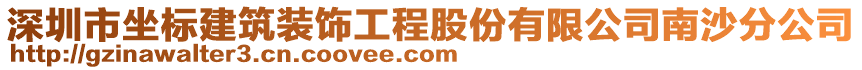 深圳市坐标建筑装饰工程股份有限公司南沙分公司
http://gzinawalter3.cn.coovee.com